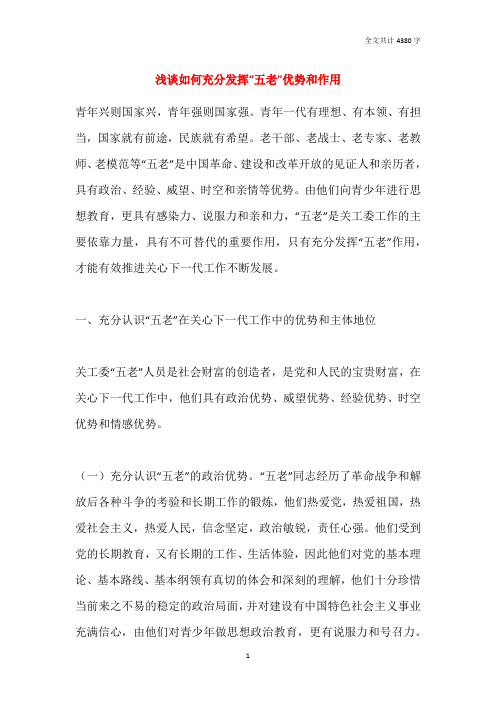 全文共计 4380 字

浅谈如何充分发挥“五老”优势和作用

青年兴则国家兴，青年强则国家强。青年一代有理想、有本领、有担当，国家就有前途，民族就有希望。老干部、老战士、老专家、老教师、老模范等“五老”是中国革命、建设和改革开放的见证人和亲历者，具有政治、经验、威望、时空和亲情等优势。由他们向青少年进行思想教育，更具有感染力、说服力和亲和力，“五老”是关工委工作的主要依靠力量，具有不可替代的重要作用，只有充分发挥“五老”作用，才能有效推进关心下一代工作不断发展。

一、充分认识“五老”在关心下一代工作中的优势和主体地位

关工委“五老”人员是社会财富的创造者，是党和人民的宝贵财富，在关心下一代工作中，他们具有政治优势、威望优势、经验优势、时空优势和情感优势。

（一）充分认识“五老”的政治优势。“五老”同志经历了革命战争和解放后各种斗争的考验和长期工作的锻炼，他们热爱党，热爱祖国，热爱社会主义，热爱人民，信念坚定，政治敏锐，责任心强。他们受到党的长期教育，又有长期的工作、生活体验，因此他们对党的基本理论、基本路线、基本纲领有真切的体会和深刻的理解，他们十分珍惜当前来之不易的稳定的政治局面，并对建设有中国特色社会主义事业充满信心，由他们对青少年做思想政治教育，更有说服力和号召力。

1